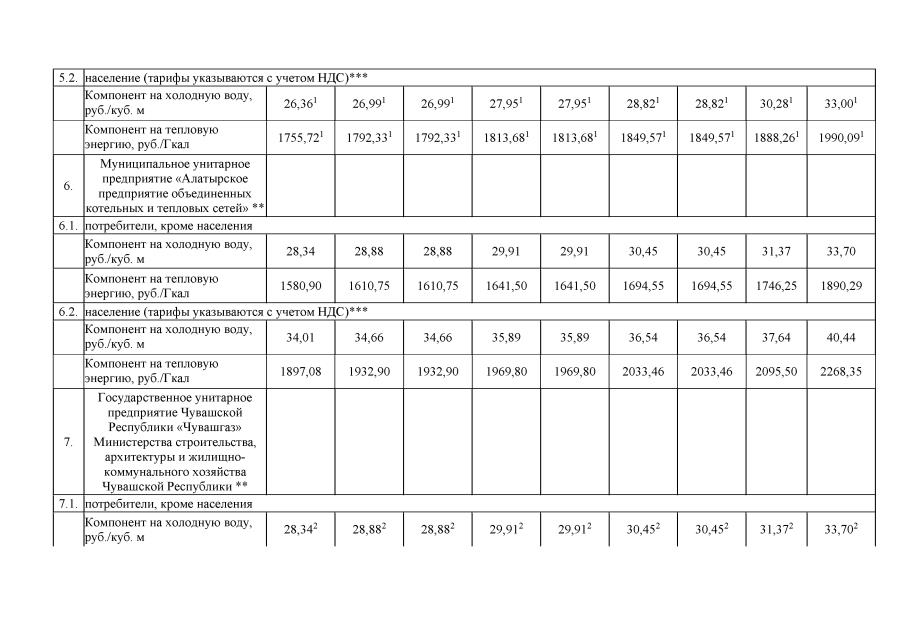 | 5.2. | население (тарифы указываются с учетом НДС)*** | | | | | | | | | |
|---|---|---|---|---|---|---|---|---|---|---|
| | Компонент на холодную воду, руб./куб. м | $26,36^1$ | $26,99^1$ | $26,99^1$ | $27,95^1$ | $27,95^1$ | $28,82^1$ | $28,82^1$ | $30,28^1$ | $33,00^1$ |
| | Компонент на тепловую энергию, руб./Гкал | $1755,72^1$ | $1792,33^1$ | $1792,33^1$ | $1813,68^1$ | $1813,68^1$ | $1849,57^1$ | $1849,57^1$ | $1888,26^1$ | $1990,09^1$ |
| 6. | Муниципальное унитарное предприятие «Алатырское предприятие объединенных котельных и тепловых сетей» ** | | | | | | | | | |
| 6.1. | потребители, кроме населения | | | | | | | | | |
| | Компонент на холодную воду, руб./куб. м | 28,34 | 28,88 | 28,88 | 29,91 | 29,91 | 30,45 | 30,45 | 31,37 | 33,70 |
| | Компонент на тепловую энергию, руб./Гкал | 1580,90 | 1610,75 | 1610,75 | 1641,50 | 1641,50 | 1694,55 | 1694,55 | 1746,25 | 1890,29 |
| 6.2. | население (тарифы указываются с учетом НДС)*** | | | | | | | | | |
| | Компонент на холодную воду, руб./куб. м | 34,01 | 34,66 | 34,66 | 35,89 | 35,89 | 36,54 | 36,54 | 37,64 | 40,44 |
| | Компонент на тепловую энергию, руб./Гкал | 1897,08 | 1932,90 | 1932,90 | 1969,80 | 1969,80 | 2033,46 | 2033,46 | 2095,50 | 2268,35 |
| 7. | Государственное унитарное предприятие Чувашской Республики «Чувашгаз» Министерства строительства, архитектуры и жилищно-коммунального хозяйства Чувашской Республики ** | | | | | | | | | |
| 7.1. | потребители, кроме населения | | | | | | | | | |
| | Компонент на холодную воду, руб./куб. м | $28,34^2$ | $28,88^2$ | $28,88^2$ | $29,91^2$ | $29,91^2$ | $30,45^2$ | $30,45^2$ | $31,37^2$ | $33,70^2$ |